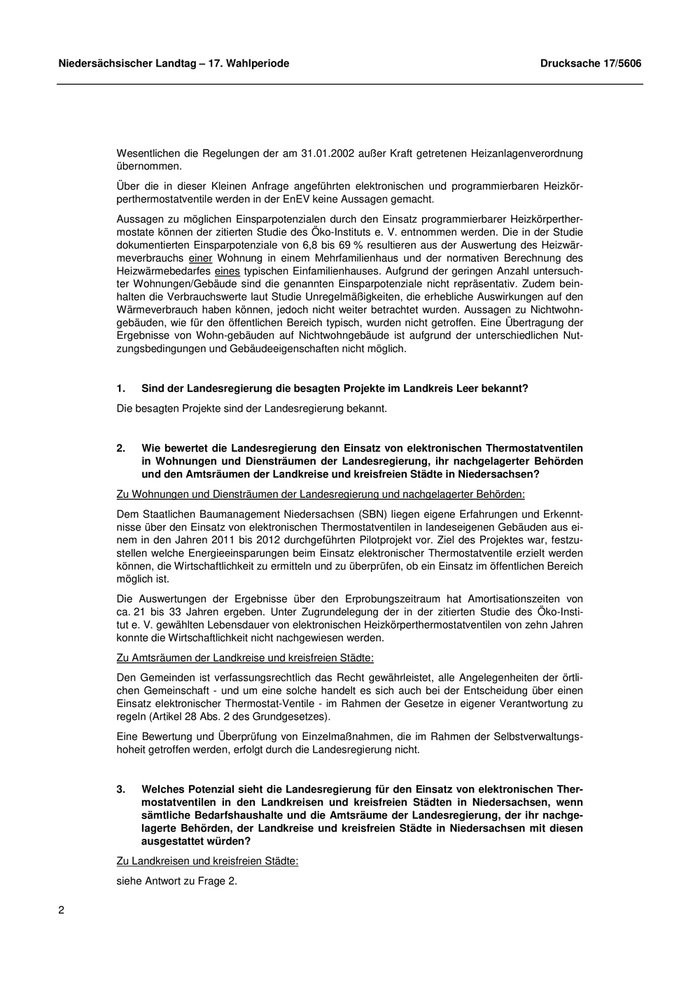 Niedersächsischer Landtag – 17. Wahlperiode

Drucksache 17/5606

Wesentlichen die Regelungen der am 31.01.2002 außer Kraft getretenen Heizanlagenverordnung übernommen.

Über die in dieser Kleinen Anfrage angeführten elektronischen und programmierbaren Heizkörperthermostatventile werden in der EnEV keine Aussagen gemacht.

Aussagen zu möglichen Einsparpotenzialen durch den Einsatz programmierbarer Heizkörperthermostate können der zitierten Studie des Öko-Instituts e. V. entnommen werden. Die in der Studie dokumentierten Einsparpotenziale von 6,8 bis 69 % resultieren aus der Auswertung des Heizwärmeverbrauchs einer Wohnung in einem Mehrfamilienhaus und der normativen Berechnung des Heizwärmebedarfes eines typischen Einfamilienhauses. Aufgrund der geringen Anzahl untersuchter Wohnungen/Gebäude sind die genannten Einsparpotenziale nicht repräsentativ. Zudem beinhalten die Verbrauchswerte laut Studie Unregelmäßigkeiten, die erhebliche Auswirkungen auf den Wärmeverbrauch haben können, jedoch nicht weiter betrachtet wurden. Aussagen zu Nichtwohngebäuden, wie für den öffentlichen Bereich typisch, wurden nicht getroffen. Eine Übertragung der Ergebnisse von Wohn-gebäuden auf Nichtwohngebäude ist aufgrund der unterschiedlichen Nutzungsbedingungen und Gebäudeeigenschaften nicht möglich.

1. Sind der Landesregierung die besagten Projekte im Landkreis Leer bekannt?

Die besagten Projekte sind der Landesregierung bekannt.

2. Wie bewertet die Landesregierung den Einsatz von elektronischen Thermostatventilen in Wohnungen und Diensträumen der Landesregierung, ihr nachgelagerter Behörden und den Amtsräumen der Landkreise und kreisfreien Städte in Niedersachsen?

Zu Wohnungen und Diensträumen der Landesregierung und nachgelagerter Behörden:

Dem Staatlichen Baumanagement Niedersachsen (SBN) liegen eigene Erfahrungen und Erkenntnisse über den Einsatz von elektronischen Thermostatventilen in landeseigenen Gebäuden aus einem in den Jahren 2011 bis 2012 durchgeführten Pilotprojekt vor. Ziel des Projektes war, festzustellen welche Energieeinsparungen beim Einsatz elektronischer Thermostatventile erzielt werden können, die Wirtschaftlichkeit zu ermitteln und zu überprüfen, ob ein Einsatz im öffentlichen Bereich möglich ist.

Die Auswertungen der Ergebnisse über den Erprobungszeitraum hat Amortisationszeiten von ca. 21 bis 33 Jahren ergeben. Unter Zugrundelegung der in der zitierten Studie des Öko-Institut e. V. gewählten Lebensdauer von elektronischen Heizkörperthermostatventilen von zehn Jahren konnte die Wirtschaftlichkeit nicht nachgewiesen werden.

Zu Amtsräumen der Landkreise und kreisfreien Städte:

Den Gemeinden ist verfassungsrechtlich das Recht gewährleistet, alle Angelegenheiten der örtlichen Gemeinschaft - und um eine solche handelt es sich auch bei der Entscheidung über einen Einsatz elektronischer Thermostat-Ventile - im Rahmen der Gesetze in eigener Verantwortung zu regeln (Artikel 28 Abs. 2 des Grundgesetzes).

Eine Bewertung und Überprüfung von Einzelmaßnahmen, die im Rahmen der Selbstverwaltungshoheit getroffen werden, erfolgt durch die Landesregierung nicht.

3. Welches Potenzial sieht die Landesregierung für den Einsatz von elektronischen Thermostatventilen in den Landkreisen und kreisfreien Städten in Niedersachsen, wenn sämtliche Bedarfshaushalte und die Amtsräume der Landesregierung, der ihr nachgelagerte Behörden, der Landkreise und kreisfreien Städte in Niedersachsen mit diesen ausgestattet würden?

Zu Landkreisen und kreisfreien Städte:

siehe Antwort zu Frage 2.

2